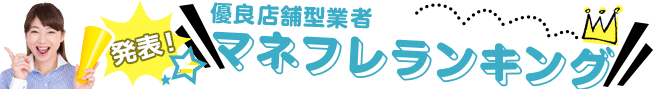 発表！

優良店舗型業者

マネフレランキング